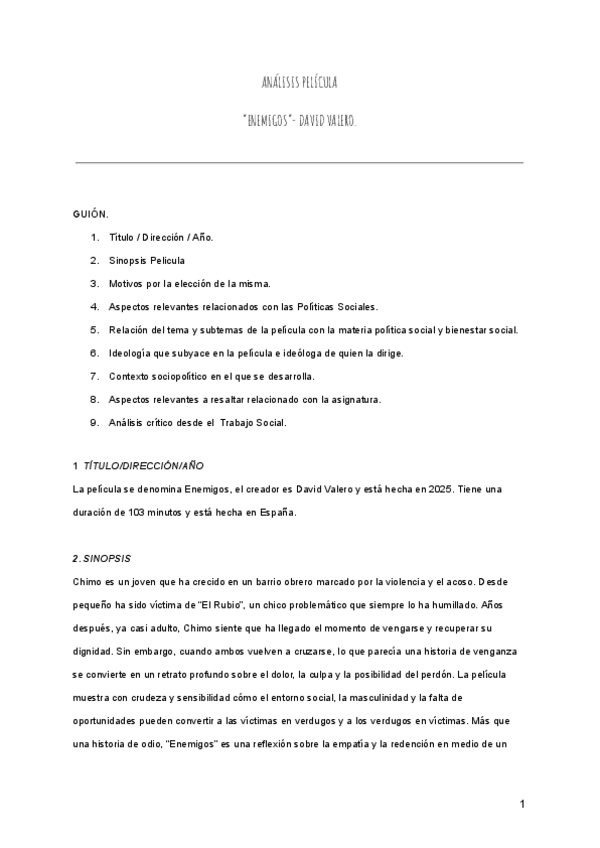 ANÁLISIS PELÍCULA

"ENEMIGOS"- DAVID VALERO.

GUIÓN.

1. Título / Dirección / Año.
2. Sinopsis Película
3. Motivos por la elección de la misma.
4. Aspectos relevantes relacionados con las Políticas Sociales.
5. Relación del tema y subtemas de la película con la materia política social y bienestar social.
6. Ideología que subyace en la película e ideóloga de quien la dirige.
7. Contexto sociopolítico en el que se desarrolla.
8. Aspectos relevantes a resaltar relacionado con la asignatura.
9. Análisis crítico desde el Trabajo Social.

1 TÍTULO/DIRECCIÓN/AÑO

La película se denomina Enemigos, el creador es David Valero y está hecha en 2025. Tiene una duración de 103 minutos y está hecha en España.

2. SINOPSIS

Chimo es un joven que ha crecido en un barrio obrero marcado por la violencia y el acoso. Desde pequeño ha sido víctima de "El Rubio", un chico problemático que siempre lo ha humillado. Años después, ya casi adulto, Chimo siente que ha llegado el momento de vengarse y recuperar su dignidad. Sin embargo, cuando ambos vuelven a cruzarse, lo que parecía una historia de venganza se convierte en un retrato profundo sobre el dolor, la culpa y la posibilidad del perdón. La película muestra con crudeza y sensibilidad cómo el entorno social, la masculinidad y la falta de oportunidades pueden convertir a las víctimas en verdugos y a los verdugos en víctimas. Más que una historia de odio, "Enemigos" es una reflexión sobre la empatía y la redención en medio de un

1